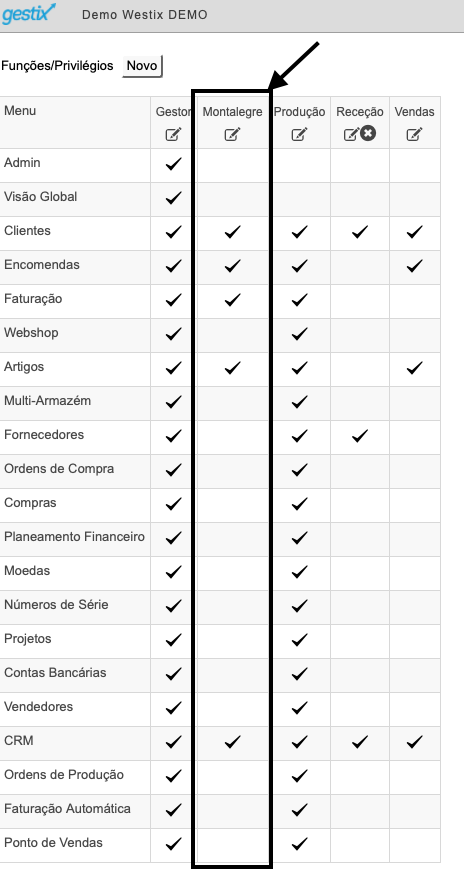 gestix Demo Westix DEMO

Funções/Privilégios Novo

| Menu | Gestor | Montalegre | Produção | Receção | Vendas |
|---|---|---|---|---|---|
| Admin | ✓ | | | | |
| Visão Global | ✓ | | | | |
| Clientes | ✓ | ✓ | ✓ | ✓ | ✓ |
| Encomendas | ✓ | ✓ | ✓ | | ✓ |
| Faturação | ✓ | ✓ | ✓ | | |
| Webshop | ✓ | | ✓ | | |
| Artigos | ✓ | ✓ | ✓ | | ✓ |
| Multi-Armazém | ✓ | | ✓ | | |
| Fornecedores | ✓ | | ✓ | ✓ | |
| Ordens de Compra | ✓ | | ✓ | | |
| Compras | ✓ | | ✓ | | |
| Planeamento Financeiro | ✓ | | ✓ | | |
| Moedas | ✓ | | ✓ | | |
| Números de Série | ✓ | | ✓ | | |
| Projetos | ✓ | | ✓ | | |
| Contas Bancárias | ✓ | | ✓ | | |
| Vendedores | ✓ | | ✓ | | |
| CRM | ✓ | ✓ | ✓ | ✓ | ✓ |
| Ordens de Produção | ✓ | | ✓ | | |
| Faturação Automática | ✓ | | ✓ | | |
| Ponto de Vendas | ✓ | | ✓ | | |